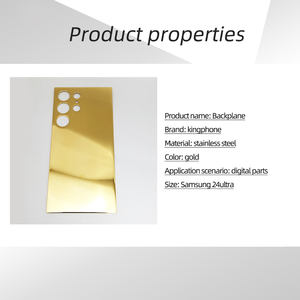 Product properties

Product name: Backplane

Brand: kingphone

Material: stainless steel

Color: gold

Application scenario: digital parts

Size: Samsung 24ultra